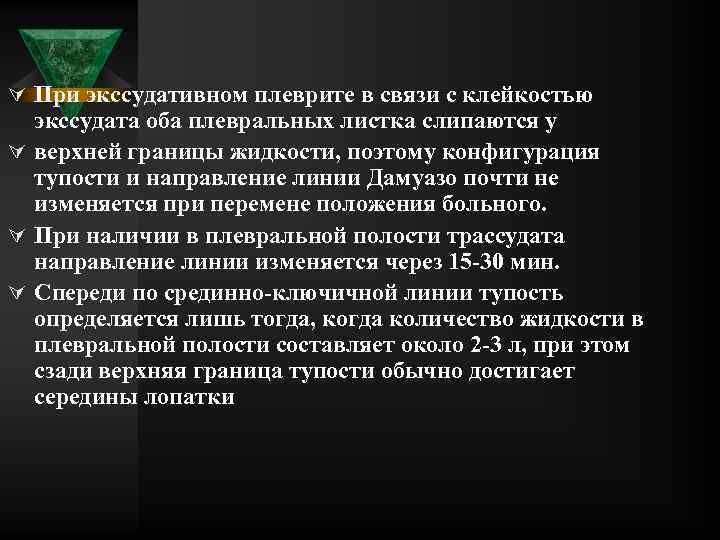 При экссудативном плеврите в связи с клейкостью экссудата оба плевральных листка слипаются у

верхней границы жидкости, поэтому конфигурация тупости и направление линии Дамуазо почти не изменяется при перемене положения больного.

При наличии в плевральной полости трассудата направление линии изменяется через 15-30 мин.

Спереди по срединно-ключичной линии тупость определяется лишь тогда, когда количество жидкости в плевральной полости составляет около 2-3 л, при этом сзади верхняя граница тупости обычно достигает середины лопатки